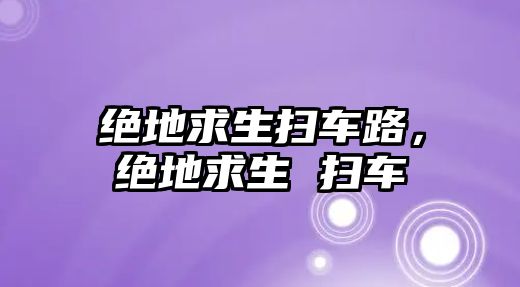 绝地求生扫车路，绝地求生 扫车